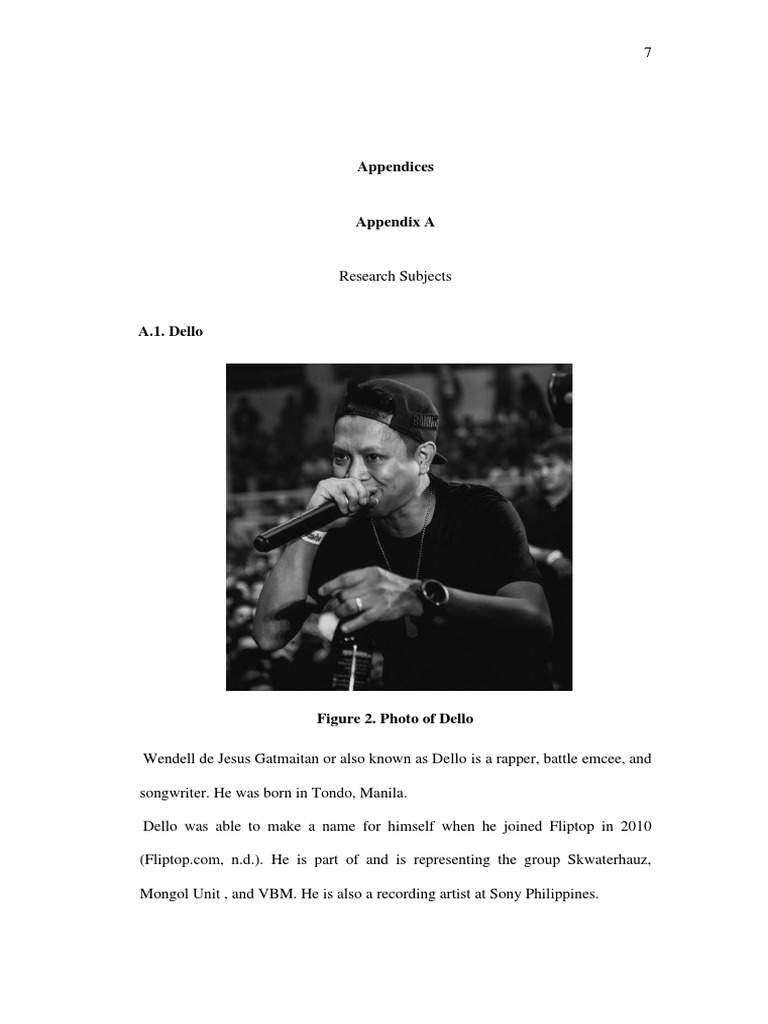 7

Appendices

Appendix A

Research Subjects

A.1. Dello

Figure 2. Photo of Dello

Wendell de Jesus Gatmaitan or also known as Dello is a rapper, battle emcee, and songwriter. He was born in Tondo, Manila.

Dello was able to make a name for himself when he joined Fliptop in 2010 (Fliptop.com, n.d.). He is part of and is representing the group Skwaterhauz, Mongol Unit , and VBM. He is also a recording artist at Sony Philippines.